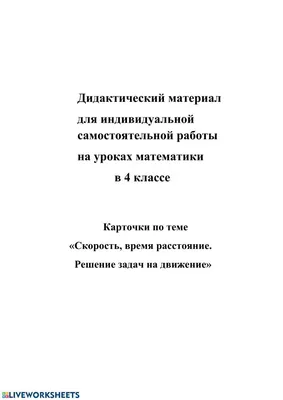 Дидактический материал
для индивидуальной
самостоятельной работы
на уроках математики
в 4 классе

Карточки по теме
«Скорость, время расстояние.
Решение задач на движение»

LIVEWORKSHEETS